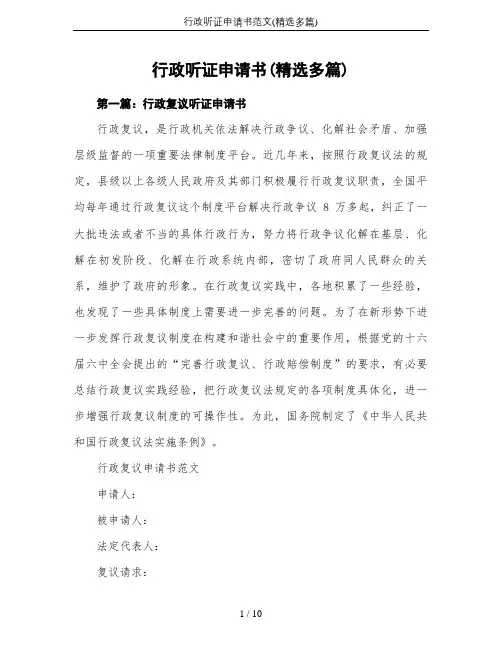 行政听证申请书范文(精选多篇)

行政听证申请书(精选多篇)

第一篇：行政复议听证申请书

行政复议，是行政机关依法解决行政争议、化解社会矛盾、加强层级监督的一项重要法律制度平台。近几年来，按照行政复议法的规定，县级以上各级人民政府及其部门积极履行行政复议职责，全国平均每年通过行政复议这个制度平台解决行政争议 8 万多起，纠正了一大批违法或者不当的具体行政行为，努力将行政争议化解在基层、化解在初发阶段、化解在行政系统内部，密切了政府同人民群众的关系，维护了政府的形象。在行政复议实践中，各地积累了一些经验，也发现了一些具体制度上需要进一步完善的问题。为了在新形势下进一步发挥行政复议制度在构建和谐社会中的重要作用，根据党的十六届六中全会提出的“完善行政复议、行政赔偿制度”的要求，有必要总结行政复议实践经验，把行政复议法规定的各项制度具体化，进一步增强行政复议制度的可操作性。为此，国务院制定了《中华人民共和国行政复议法实施条例》。

行政复议申请书范文

申请人：

被申请人：

法定代表人：

复议请求：

1 / 10